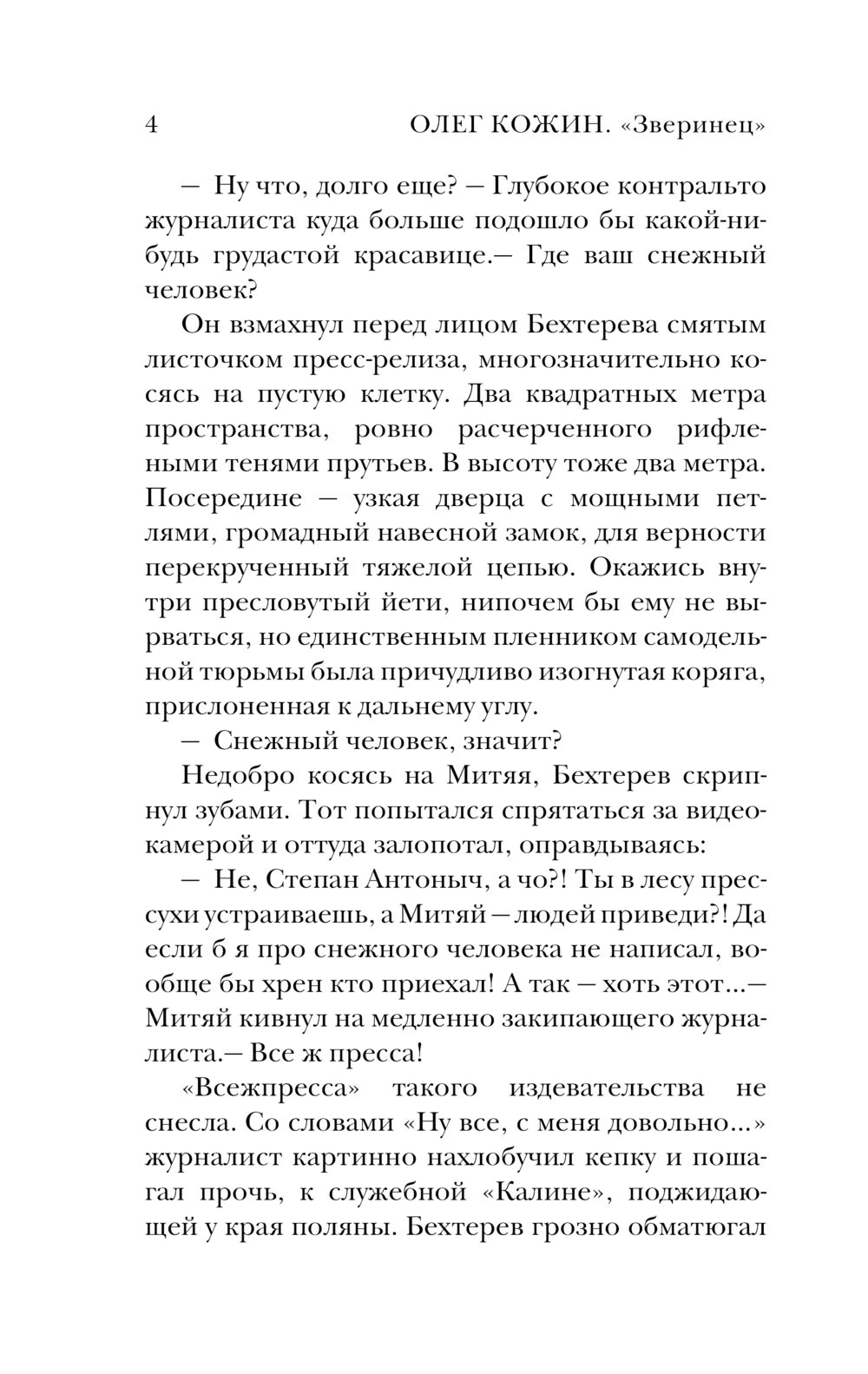 4 ОЛЕГ КОЖИН. «Зверинец»

— Ну что, долго еще? — Глубокое контральто журналиста куда больше подошло бы какой-нибудь грудастой красавице.— Где ваш снежный человек?

Он взмахнул перед лицом Бехтерева смятым листочком пресс-релиза, многозначительно косясь на пустую клетку. Два квадратных метра пространства, ровно расчерченного рифлеными тенями прутьев. В высоту тоже два метра. Посередине — узкая дверца с мощными петлями, громадный навесной замок, для верности перекрученный тяжелой цепью. Окажись внутри пресловутый йети, нипочем бы ему не вырваться, но единственным пленником самодельной тюрьмы была причудливо изогнутая коряга, прислоненная к дальнему углу.

— Снежный человек, значит?

Недобро косясь на Митяя, Бехтерев скрипнул зубами. Тот попытался спрятаться за видеокамерой и оттуда залопотал, оправдываясь:

— Не, Степан Антоныч, а чо?! Ты в лесу прессухи устраиваешь, а Митяй — людей приведи?! Да если б я про снежного человека не написал, вообще бы хрен кто приехал! А так — хоть этот...— Митяй кивнул на медленно закипающего журналиста.— Все ж пресса!

«Всежпресса» такого издевательства не снесла. Со словами «Ну все, с меня довольно...» журналист картинно нахлобучил кепку и пошагал прочь, к служебной «Калине», поджидающей у края поляны. Бехтерев грозно обматюгал